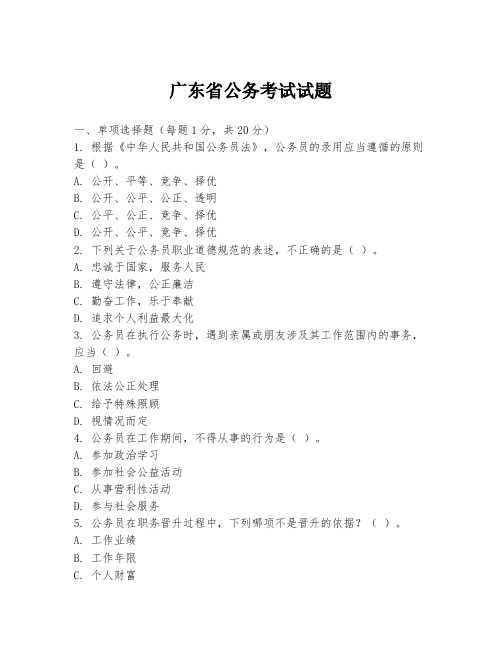 广东省公务考试试题

一、单项选择题（每题1分，共20分）
1. 根据《中华人民共和国公务员法》，公务员的录用应当遵循的原则是（ ）。
A. 公开、平等、竞争、择优
B. 公开、公平、公正、透明
C. 公平、公正、竞争、择优
D. 公开、公平、竞争、择优
2. 下列关于公务员职业道德规范的表述，不正确的是（ ）。
A. 忠诚于国家，服务人民
B. 遵守法律，公正廉洁
C. 勤奋工作，乐于奉献
D. 追求个人利益最大化
3. 公务员在执行公务时，遇到亲属或朋友涉及其工作范围内的事务，应当（ ）。
A. 回避
B. 依法公正处理
C. 给予特殊照顾
D. 视情况而定
4. 公务员在工作期间，不得从事的行为是（ ）。
A. 参加政治学习
B. 参加社会公益活动
C. 从事营利性活动
D. 参与社会服务
5. 公务员在职务晋升过程中，下列哪项不是晋升的依据？（ ）。
A. 工作业绩
B. 工作年限
C. 个人财富